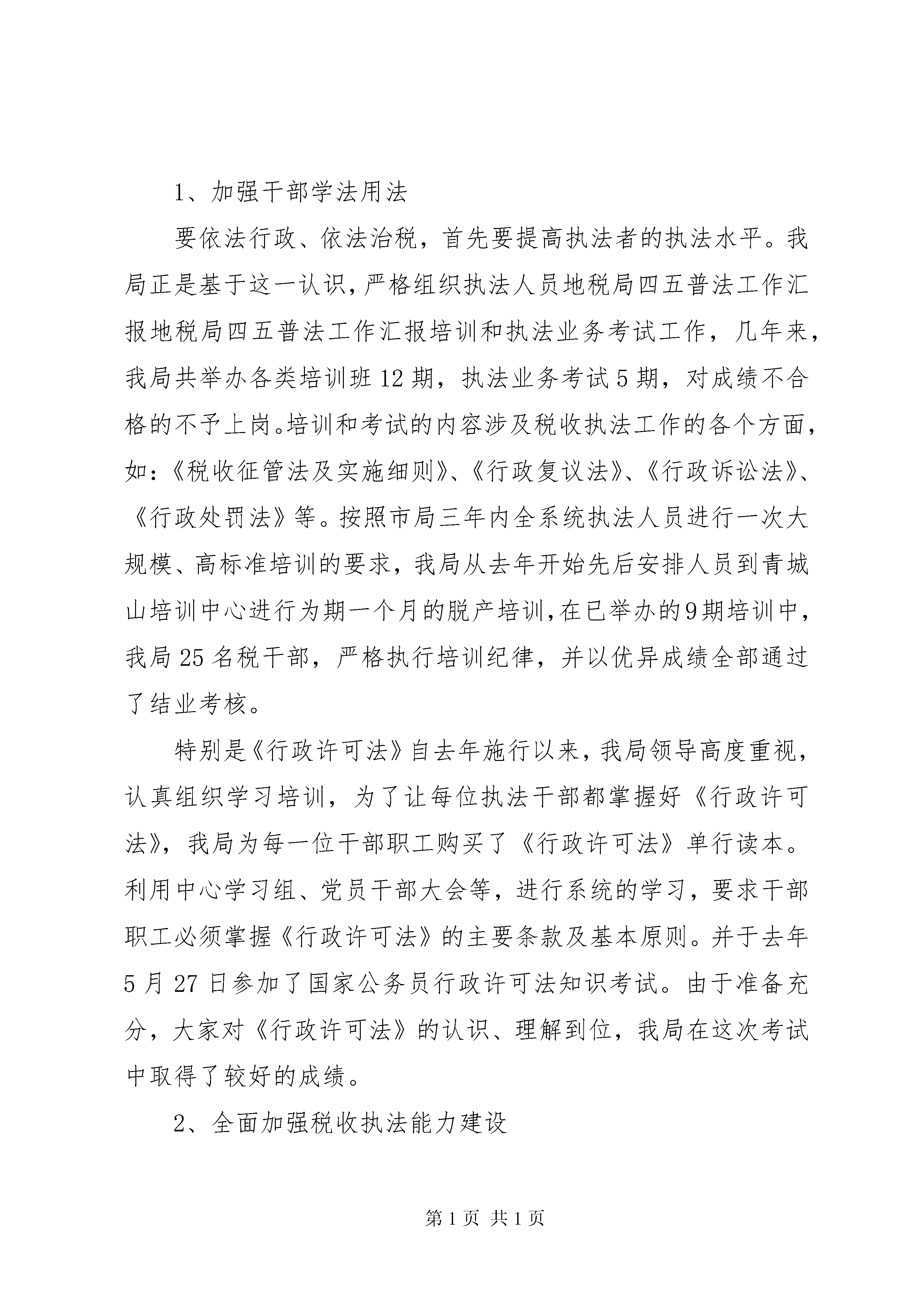 1、加强干部学法用法

要依法行政、依法治税，首先要提高执法者的执法水平。我局正是基于这一认识，严格组织执法人员地税局四五普法工作汇报地税局四五普法工作汇报培训和执法业务考试工作，几年来，我局共举办各类培训班12期，执法业务考试5期，对成绩不合格的不予上岗。培训和考试的内容涉及税收执法工作的各个方面，如：《税收征管法及实施细则》、《行政复议法》、《行政诉讼法》、《行政处罚法》等。按照市局三年内全系统执法人员进行一次大规模、高标准培训的要求，我局从去年开始先后安排人员到青城山培训中心进行为期一个月的脱产培训，在已举办的9期培训中，我局25名税干部，严格执行培训纪律，并以优异成绩全部通过了结业考核。

特别是《行政许可法》自去年施行以来，我局领导高度重视，认真组织学习培训，为了让每位执法干部都掌握好《行政许可法》，我局为每一位干部职工购买了《行政许可法》单行读本。利用中心学习组、党员干部大会等，进行系统的学习，要求干部职工必须掌握《行政许可法》的主要条款及基本原则。并于去年5月27日参加了国家公务员行政许可法知识考试。由于准备充分，大家对《行政许可法》的认识、理解到位，我局在这次考试中取得了较好的成绩。

2、全面加强税收执法能力建设

第1页 共1页